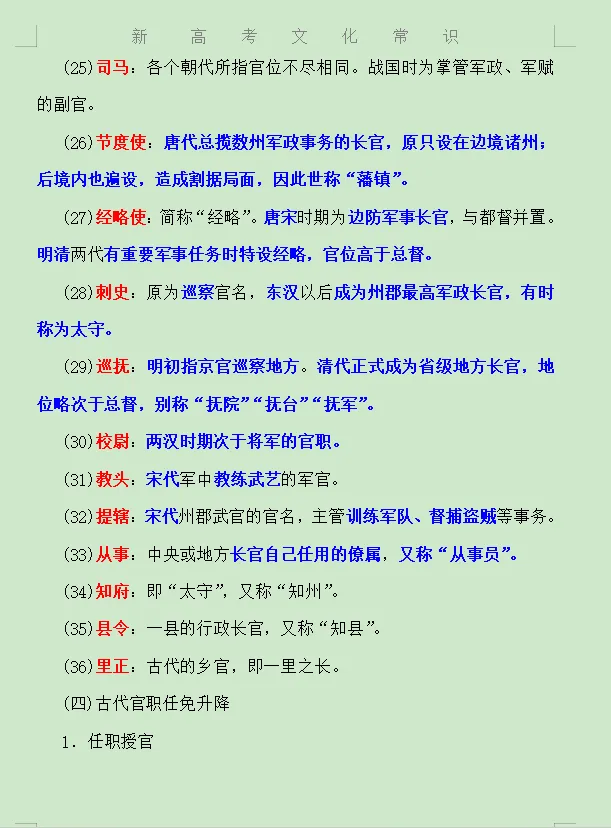 新　高　考　文　化　常　识

(25)司马：各个朝代所指官位不尽相同。战国时为掌管军政、军赋的副官。

(26)节度使：唐代总揽数州军政事务的长官，原只设在边境诸州；后境内也遍设，造成割据局面，因此世称“藩镇”。

(27)经略使：简称“经略”。唐宋时期为边防军事长官，与都督并置。明清两代有重要军事任务时特设经略，官位高于总督。

(28)刺史：原为巡察官名，东汉以后成为州郡最高军政长官，有时称为太守。

(29)巡抚：明初指京官巡察地方。清代正式成为省级地方长官，地位略次于总督，别称“抚院”“抚台”“抚军”。

(30)校尉：两汉时期次于将军的官职。

(31)教头：宋代军中教练武艺的军官。

(32)提辖：宋代州郡武官的官名，主管训练军队、督捕盗贼等事务。

(33)从事：中央或地方长官自己任用的僚属，又称“从事员”。

(34)知府：即“太守”，又称“知州”。

(35)县令：一县的行政长官，又称“知县”。

(36)里正：古代的乡官，即一里之长。

(四)古代官职任免升降

1．任职授官